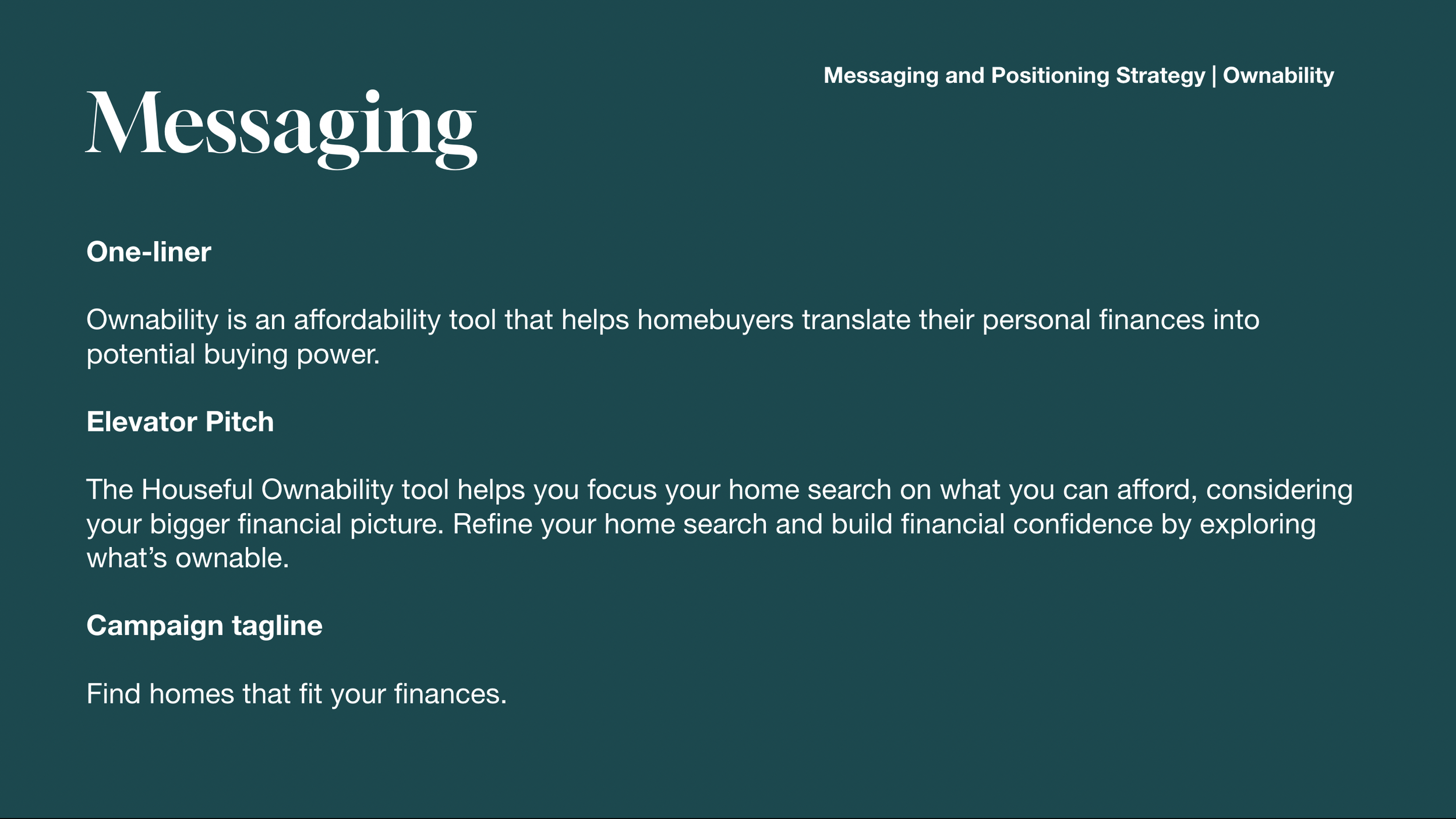 Messaging and Positioning Strategy | Ownability

Messaging

One-liner

Ownability is an affordability tool that helps homebuyers translate their personal finances into potential buying power.

Elevator Pitch

The Houseful Ownability tool helps you focus your home search on what you can afford, considering your bigger financial picture. Refine your home search and build financial confidence by exploring what's ownable.

Campaign tagline

Find homes that fit your finances.